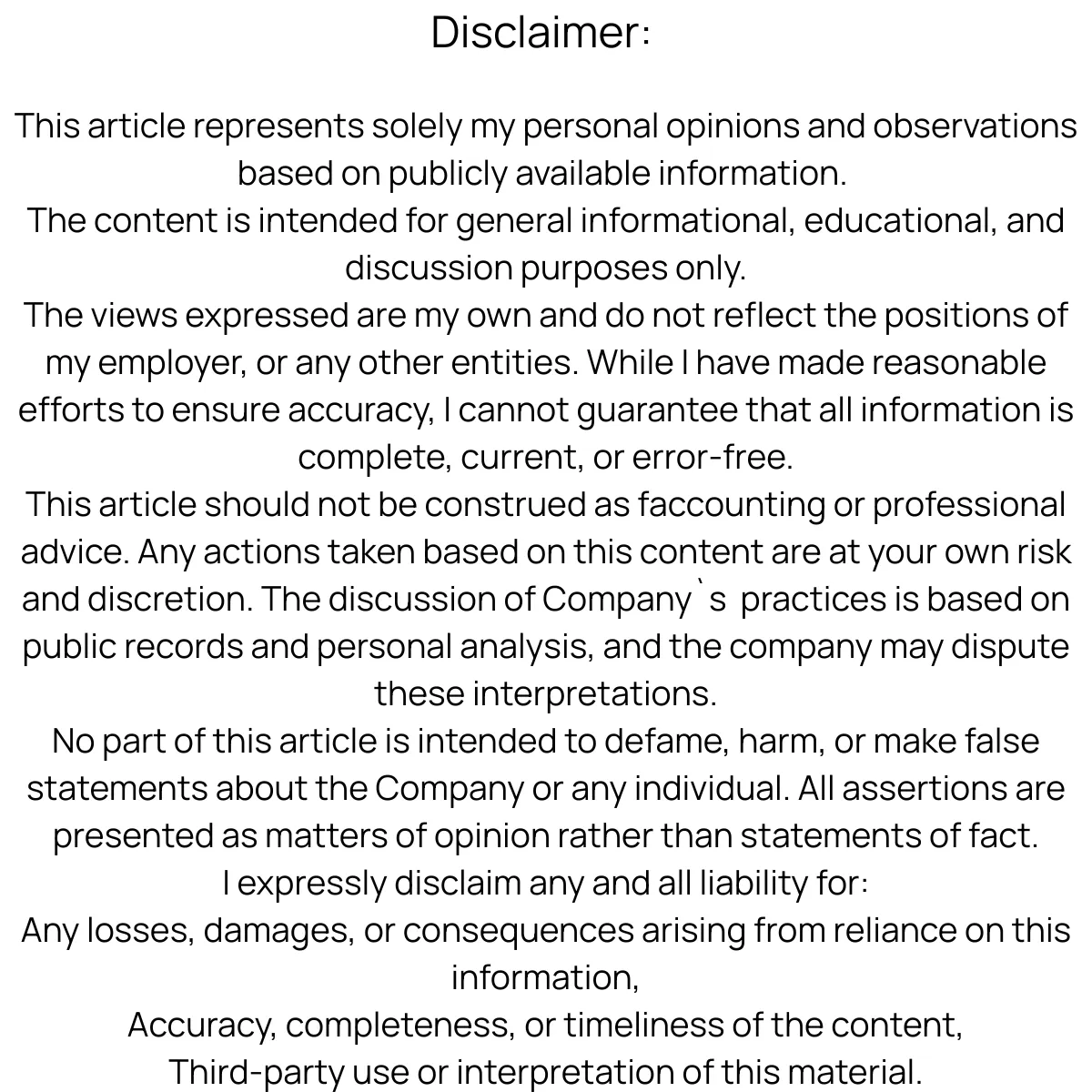 Disclaimer:

This article represents solely my personal opinions and observations based on publicly available information.

The content is intended for general informational, educational, and discussion purposes only.

The views expressed are my own and do not reflect the positions of my employer, or any other entities. While I have made reasonable efforts to ensure accuracy, I cannot guarantee that all information is complete, current, or error-free.

This article should not be construed as faccounting or professional advice. Any actions taken based on this content are at your own risk and discretion. The discussion of Company`s practices is based on public records and personal analysis, and the company may dispute these interpretations.

No part of this article is intended to defame, harm, or make false statements about the Company or any individual. All assertions are presented as matters of opinion rather than statements of fact.

I expressly disclaim any and all liability for:

Any losses, damages, or consequences arising from reliance on this information,

Accuracy, completeness, or timeliness of the content,

Third-party use or interpretation of this material.